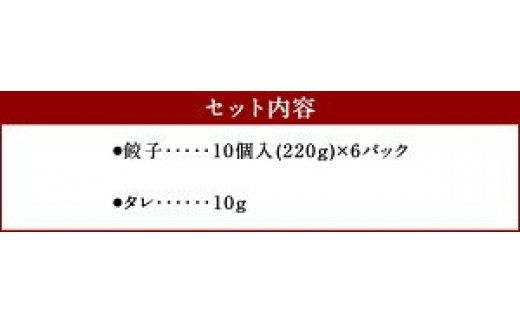 セット内容

●餃子・・・・・10個入(220g)×6パック

●タレ・・・・・・10g